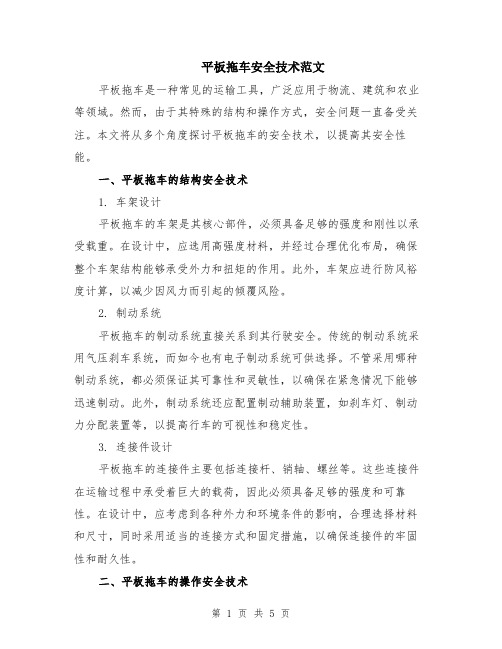 平板拖车安全技术范文

平板拖车是一种常见的运输工具，广泛应用于物流、建筑和农业等领域。然而，由于其特殊的结构和操作方式，安全问题一直备受关注。本文将从多个角度探讨平板拖车的安全技术，以提高其安全性能。

一、平板拖车的结构安全技术

1. 车架设计

平板拖车的车架是其核心部件，必须具备足够的强度和刚性以承受载重。在设计中，应选用高强度材料，并经过合理优化布局，确保整个车架结构能够承受外力和扭矩的作用。此外，车架应进行防风裕度计算，以减少因风力而引起的倾覆风险。

2. 制动系统

平板拖车的制动系统直接关系到其行驶安全。传统的制动系统采用气压刹车系统，而如今也有电子制动系统可供选择。不管采用哪种制动系统，都必须保证其可靠性和灵敏性，以确保在紧急情况下能够迅速制动。此外，制动系统还应配置制动辅助装置，如刹车灯、制动力分配装置等，以提高行车的可视性和稳定性。

3. 连接件设计

平板拖车的连接件主要包括连接杆、销轴、螺丝等。这些连接件在运输过程中承受着巨大的载荷，因此必须具备足够的强度和可靠性。在设计中，应考虑到各种外力和环境条件的影响，合理选择材料和尺寸，同时采用适当的连接方式和固定措施，以确保连接件的牢固性和耐久性。

二、平板拖车的操作安全技术

第 1 页 共 5 页